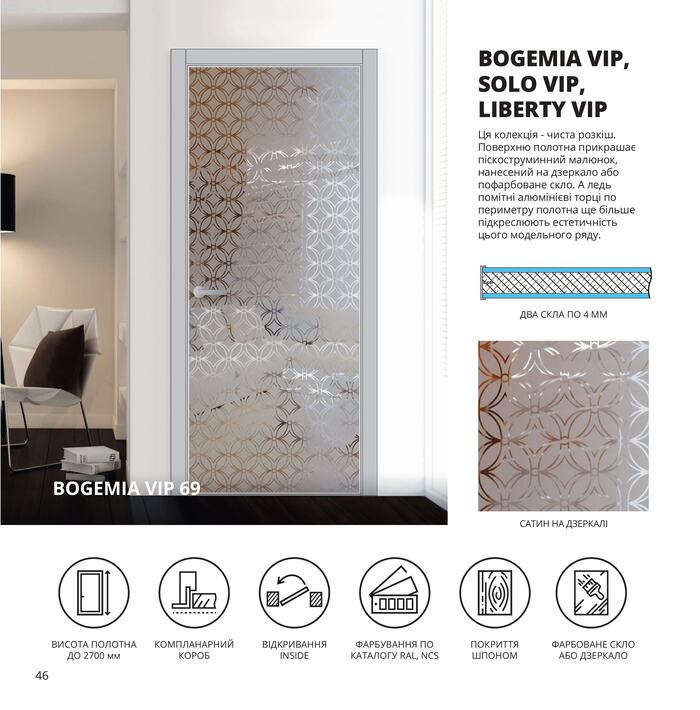 BOGEMIA VIP 69

BOGEMIA VIP, SOLO VIP, LIBERTY VIP

Ця колекція - чиста розкіш. Поверхню полотна прикрашає піскоструминний малюнок, нанесений на дзеркало або пофарбоване скло. А ледь помітні алюмінієві торці по периметру полотна ще більше підкреслюють естетичність цього модельного ряду.

ДВА СКЛА ПО 4 ММ

САТИН НА ДЗЕРКАЛІ

ВИСОТА ПОЛОТНА ДО 2700 мм

КОМПЛАНАРНИЙ КОРОБ

ВІДКРИВАННЯ INSIDE

ФАРБУВАННЯ ПО КАТАЛОГУ RAL, NCS

ПОКРИТТЯ ШПОНОМ

ФАРБОВАНЕ СКЛО АБО ДЗЕРКАЛО

46